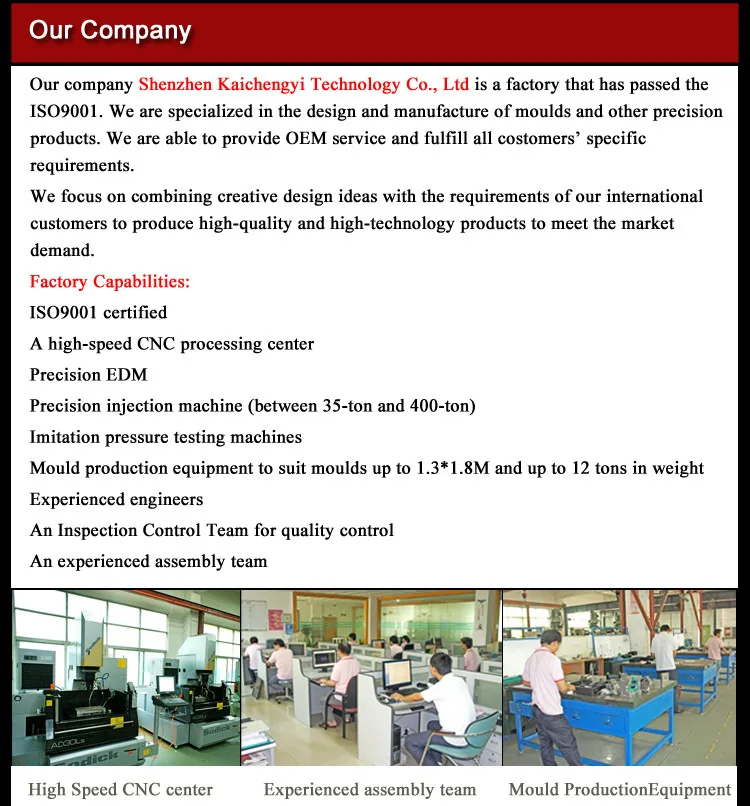 Our Company

Our company Shenzhen Kaichengyi Technology Co., Ltd is a factory that has passed the ISO9001. We are specialized in the design and manufacture of moulds and other precision products. We are able to provide OEM service and fulfill all costomers' specific requirements.

We focus on combining creative design ideas with the requirements of our international customers to produce high-quality and high-technology products to meet the market demand.

Factory Capabilities:

ISO9001 certified

A high-speed CNC processing center

Precision EDM

Precision injection machine (between 35-ton and 400-ton)

Imitation pressure testing machines

Mould production equipment to suit moulds up to 1.3*1.8M and up to 12 tons in weight

Experienced engineers

An Inspection Control Team for quality control

An experienced assembly team

AD30Ls

Sodick

Sodick

High Speed CNC center

Experienced assembly team

Mould ProductionEquipment